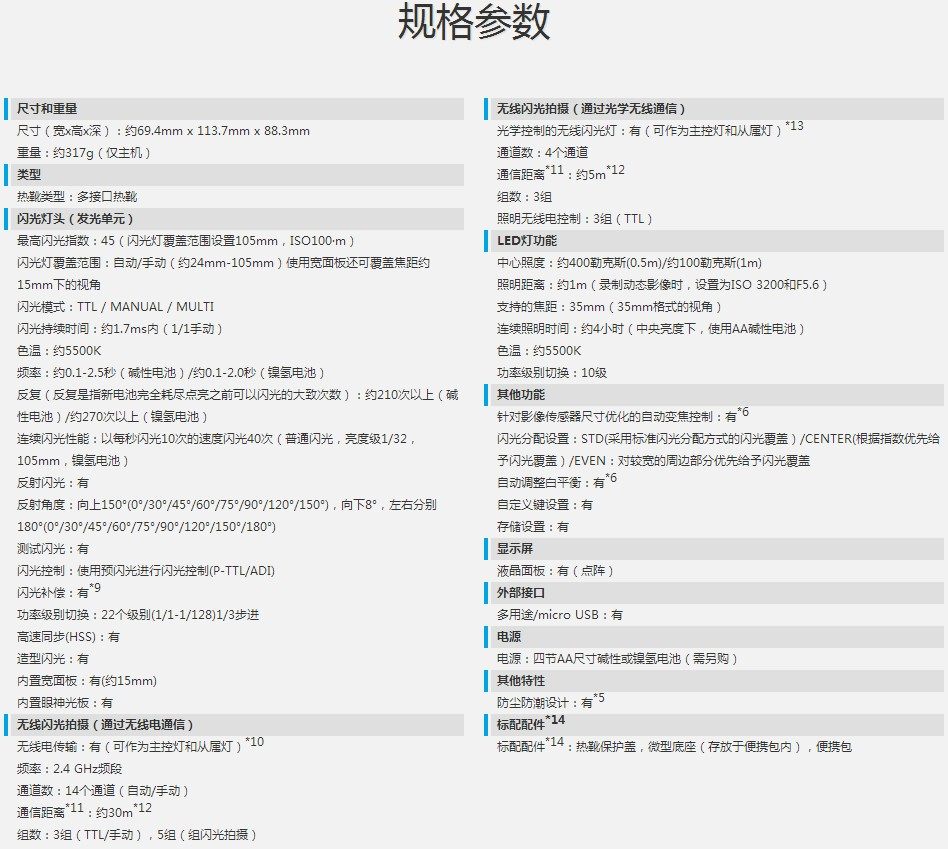 规格参数

尺寸和重量

尺寸（宽x高x深）：约69.4mm x 113.7mm x 88.3mm

重量：约317g（仅主机）

类型

热靴类型：多接口热靴

闪光灯头（发光单元）

最高闪光指数：45（闪光灯覆盖范围设置105mm，ISO100·m）

闪光灯覆盖范围：自动/手动（约24mm-105mm）使用宽面板还可覆盖焦距约15mm下的视角

闪光模式：TTL / MANUAL / MULTI

闪光持续时间：约1.7ms内（1/1手动）

色温：约5500K

频率：约0.1-2.5秒（碱性电池）/约0.1-2.0秒（镍氢电池）

反复（反复是指新电池完全耗尽点亮之前可以闪光的大致次数）：约210次以上（碱性电池）/约270次以上（镍氢电池）

连续闪光性能：以每秒闪光10次的速度闪光40次（普通闪光，亮度级1/32，105mm，镍氢电池）

反射闪光：有

反射角度：向上150°(0°/30°/45°/60°/75°/90°/120°/150°)，向下8°，左右分别180°(0°/30°/45°/60°/75°/90°/120°/150°/180°)

测试闪光：有

闪光控制：使用预闪光进行闪光控制(P-TTL/ADI)

闪光补偿：有$^{*9}$

功率级别切换：22个级别(1/1-1/128)1/3步进

高速同步(HSS)：有

造型闪光：有

内置宽面板：有(约15mm)

内置眼神光板：有

无线闪光拍摄（通过无线电通信）

无线电传输：有（可作为主控灯和从属灯）$^{*10}$

频率：2.4 GHz频段

通道数：14个通道（自动/手动）

通信距离$^{*11}$：约30m$^{*12}$

组数：3组（TTL/手动），5组（组闪光拍摄）

无线闪光拍摄（通过光学无线通信）

光学控制的无线闪光灯：有（可作为主控灯和从属灯）$^{*13}$

通道数：4个通道

通信距离$^{*11}$：约5m$^{*12}$

组数：3组

照明无线电控制：3组（TTL）

LED灯功能

中心照度：约400勒克斯(0.5m)/约100勒克斯(1m)

照明距离：约1m（录制动态影像时，设置为ISO 3200和F5.6）

支持的焦距：35mm（35mm格式的视角）

连续照明时间：约4小时（中央亮度下，使用AA碱性电池）

色温：约5500K

功率级别切换：10级

其他功能

针对影像传感器尺寸优化的自动变焦控制：有$^{*6}$

闪光分配设置：STD(采用标准闪光分配方式的闪光覆盖)/CENTER(根据指数优先给予闪光覆盖)/EVEN：对较宽的周边部分优先给予闪光覆盖

自动调整白平衡：有$^{*6}$

自定义键设置：有

存储设置：有

显示屏

液晶面板：有（点阵）

外部接口

多用途/micro USB：有

电源

电源：四节AA尺寸碱性或镍氢电池（需另购）

其他特性

防尘防潮设计：有$^{*5}$

标配配件$^{*14}$

标配配件$^{*14}$：热靴保护盖，微型底座（存放于便携包内），便携包